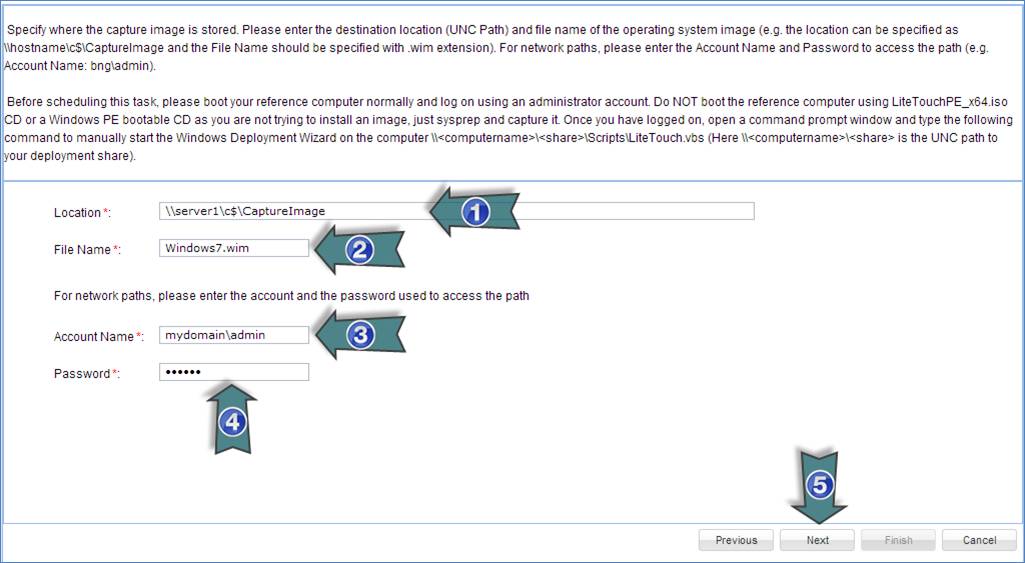 Specify where the capture image is stored. Please enter the destination location (UNC Path) and file name of the operating system image (e.g. the location can be specified as \\hostname\c$\CaptureImage and the File Name should be specified with .wim extension). For network paths, please enter the Account Name and Password to access the path (e.g. Account Name: bng\admin).

Before scheduling this task, please boot your reference computer normally and log on using an administrator account. Do NOT boot the reference computer using LiteTouchPE_x64.iso CD or a Windows PE bootable CD as you are not trying to install an image, just sysprep and capture it. Once you have logged on, open a command prompt window and type the following command to manually start the Windows Deployment Wizard on the computer \\<computername>\<share>\Scripts\LiteTouch.vbs (Here \\<computername>\<share> is the UNC path to your deployment share).

Location *: \\server1\c$\CaptureImage

1

File Name *: Windows7.wim

2

For network paths, please enter the account and the password used to access the path

Account Name *: mydomain\admin

3

Password *: ••••••

4

5

Previous Next Finish Cancel